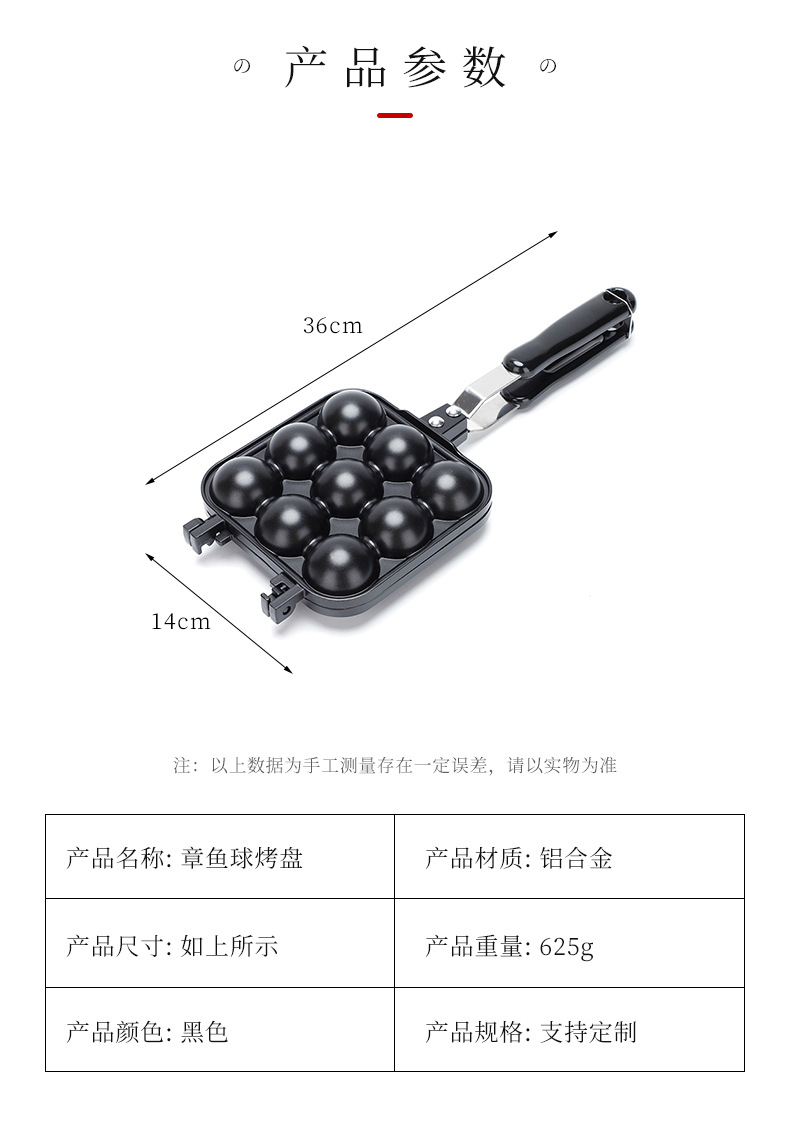 の 产品参数 の

36cm

14cm

注：以上数据为手工测量存在一定误差，请以实物为准

| 产品名称: 章鱼球烤盘 | 产品材质: 铝合金 |
|---|---|
| 产品尺寸: 如上所示 | 产品重量: 625g |
| 产品颜色: 黑色 | 产品规格: 支持定制 |